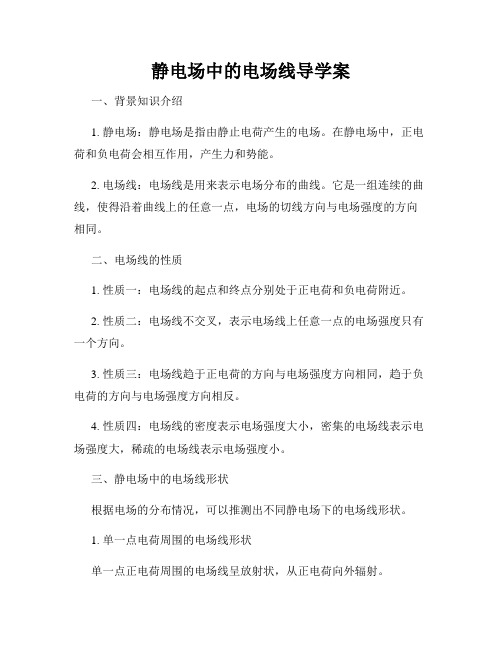 静电场中的电场线导学案

一、背景知识介绍

1. 静电场：静电场是指由静止电荷产生的电场。在静电场中，正电荷和负电荷会相互作用，产生力和势能。

2. 电场线：电场线是用来表示电场分布的曲线。它是一组连续的曲线，使得沿着曲线上的任意一点，电场的切线方向与电场强度的方向相同。

二、电场线的性质

1. 性质一：电场线的起点和终点分别处于正电荷和负电荷附近。

2. 性质二：电场线不交叉，表示电场线上任意一点的电场强度只有一个方向。

3. 性质三：电场线趋于正电荷的方向与电场强度方向相同，趋于负电荷的方向与电场强度方向相反。

4. 性质四：电场线的密度表示电场强度大小，密集的电场线表示电场强度大，稀疏的电场线表示电场强度小。

三、静电场中的电场线形状

根据电场的分布情况，可以推测出不同静电场下的电场线形状。

1. 单一点电荷周围的电场线形状

单一点正电荷周围的电场线呈放射状，从正电荷向外辐射。